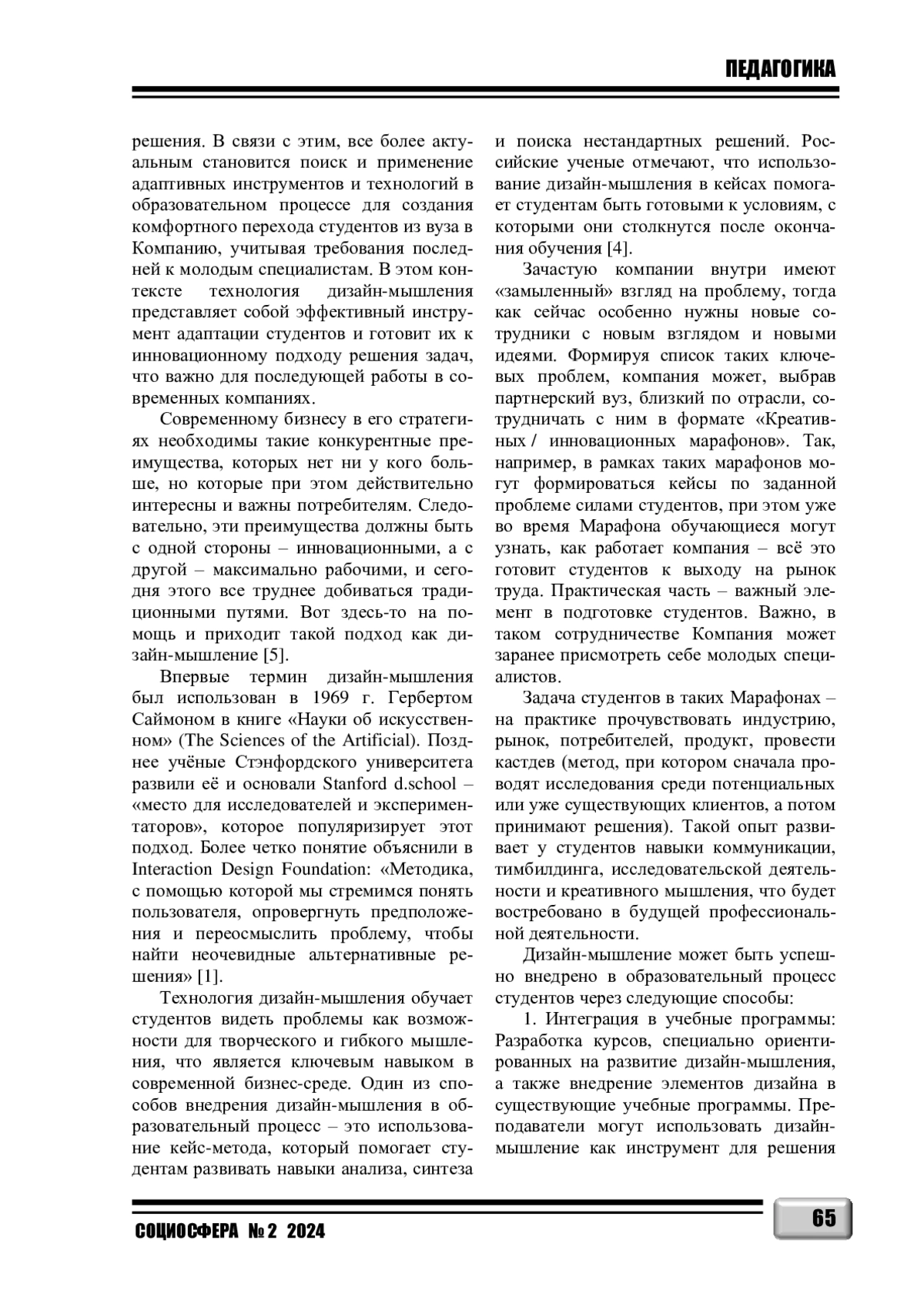 ПЕДАГОГИКА

решения. В связи с этим, все более актуальным становится поиск и применение адаптивных инструментов и технологий в образовательном процессе для создания комфортного перехода студентов из вуза в Компанию, учитывая требования последней к молодым специалистам. В этом контексте технология дизайн-мышления представляет собой эффективный инструмент адаптации студентов и готовит их к инновационному подходу решения задач, что важно для последующей работы в современных компаниях.

Современному бизнесу в его стратегиях необходимы такие конкурентные преимущества, которых нет ни у кого больше, но которые при этом действительно интересны и важны потребителям. Следовательно, эти преимущества должны быть с одной стороны – инновационными, а с другой – максимально рабочими, и сегодня этого все труднее добиваться традиционными путями. Вот здесь-то на помощь и приходит такой подход как дизайн-мышление [5].

Впервые термин дизайн-мышления был использован в 1969 г. Гербертом Саймоном в книге «Науки об искусственном» (The Sciences of the Artificial). Позднее учёные Стэнфордского университета развили её и основали Stanford d.school – «место для исследователей и экспериментаторов», которое популяризирует этот подход. Более четко понятие объяснили в Interaction Design Foundation: «Методика, с помощью которой мы стремимся понять пользователя, опровергнуть предположения и переосмыслить проблему, чтобы найти неочевидные альтернативные решения» [1].

Технология дизайн-мышления обучает студентов видеть проблемы как возможности для творческого и гибкого мышления, что является ключевым навыком в современной бизнес-среде. Один из способов внедрения дизайн-мышления в образовательный процесс – это использование кейс-метода, который помогает студентам развивать навыки анализа, синтеза и поиска нестандартных решений. Российские ученые отмечают, что использование дизайн-мышления в кейсах помогает студентам быть готовыми к условиям, с которыми они столкнутся после окончания обучения [4].

Зачастую компании внутри имеют «замыленный» взгляд на проблему, тогда как сейчас особенно нужны новые сотрудники с новым взглядом и новыми идеями. Формируя список таких ключевых проблем, компания может, выбрав партнерский вуз, близкий по отрасли, сотрудничать с ним в формате «Креативных / инновационных марафонов». Так, например, в рамках таких марафонов могут формироваться кейсы по заданной проблеме силами студентов, при этом уже во время Марафона обучающиеся могут узнать, как работает компания – всё это готовит студентов к выходу на рынок труда. Практическая часть – важный элемент в подготовке студентов. Важно, в таком сотрудничестве Компания может заранее присмотреть себе молодых специалистов.

Задача студентов в таких Марафонах – на практике прочувствовать индустрию, рынок, потребителей, продукт, провести кастдев (метод, при котором сначала проводят исследования среди потенциальных или уже существующих клиентов, а потом принимают решения). Такой опыт развивает у студентов навыки коммуникации, тимбилдинга, исследовательской деятельности и креативного мышления, что будет востребовано в будущей профессиональной деятельности.

Дизайн-мышление может быть успешно внедрено в образовательный процесс студентов через следующие способы:

1. Интеграция в учебные программы: Разработка курсов, специально ориентированных на развитие дизайн-мышления, а также внедрение элементов дизайна в существующие учебные программы. Преподаватели могут использовать дизайн-мышление как инструмент для решения

СОЦИОСФЕРА № 2 2024

65